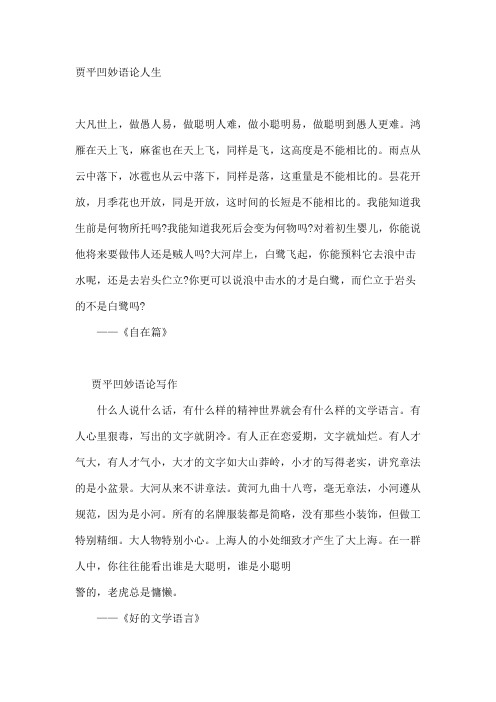 贾平凹妙语论人生

大凡世上，做愚人易，做聪明人难，做小聪明易，做聪明到愚人更难。鸿雁在天上飞，麻雀也在天上飞，同样是飞，这高度是不能相比的。雨点从云中落下，冰雹也从云中落下，同样是落，这重量是不能相比的。昙花开放，月季花也开放，同是开放，这时间的长短是不能相比的。我能知道我生前是何物所托吗?我能知道我死后会变为何物吗?对着初生婴儿，你能说他将来要做伟人还是贼人吗?大河岸上，白鹭飞起，你能预料它去浪中击水呢，还是去岩头伫立?你更可以说浪中击水的才是白鹭，而伫立于岩头的不是白鹭吗?

——《自在篇》

贾平凹妙语论写作

什么人说什么话，有什么样的精神世界就会有什么样的文学语言。有人心里狠毒，写出的文字就阴冷。有人正在恋爱期，文字就灿烂。有人才气大，有人才气小，大才的文字如大山莽岭，小才的写得老实，讲究章法的是小盆景。大河从来不讲章法。黄河九曲十八弯，毫无章法，小河遵从规范，因为是小河。所有的名牌服装都是简略，没有那些小装饰，但做工特别精细。大人物特别小心。上海人的小处细致才产生了大上海。在一群人中，你往往能看出谁是大聪明，谁是小聪明

警的，老虎总是慵懒。

——《好的文学语言》